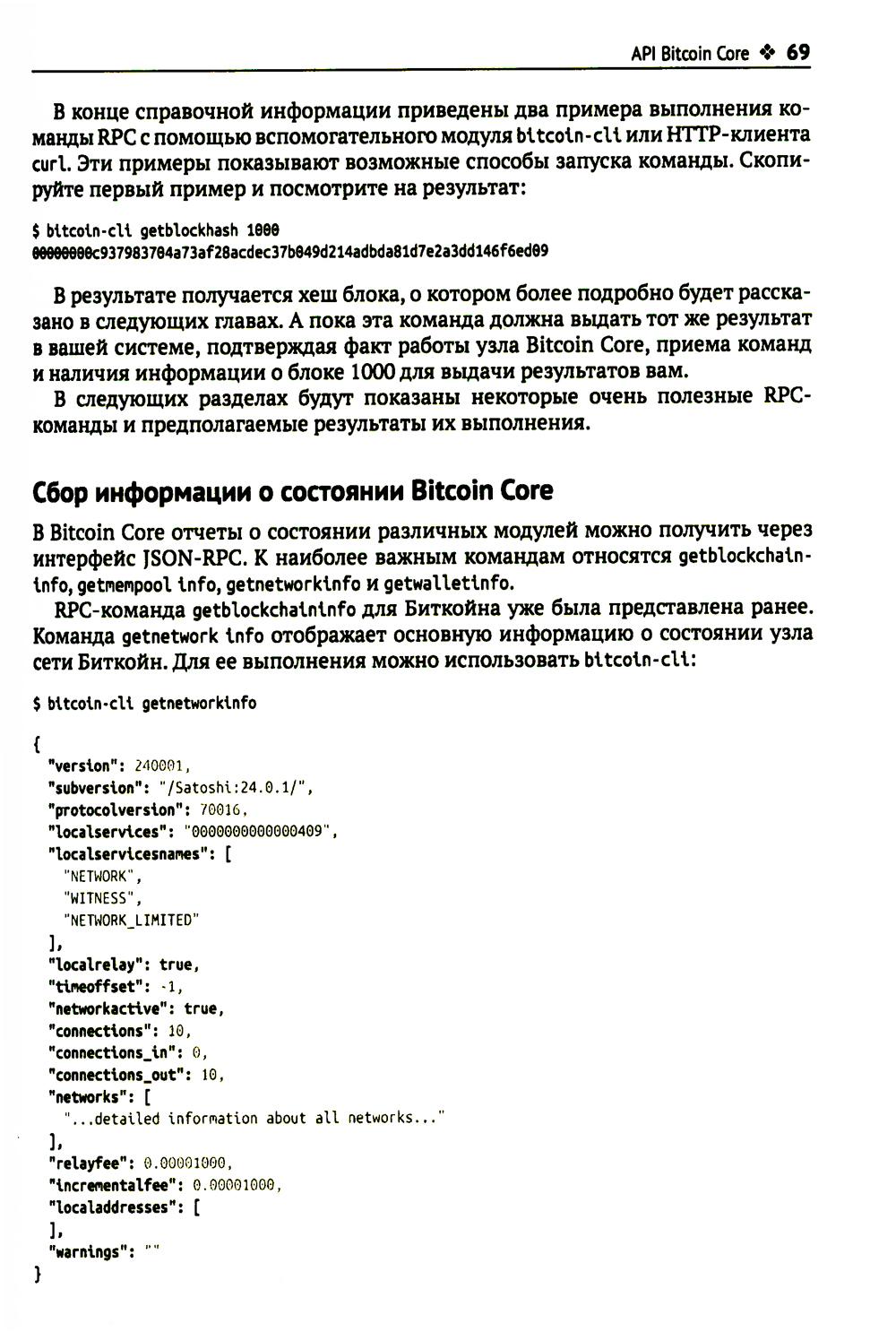 API Bitcoin Core ❖ 69

В конце справочной информации приведены два примера выполнения команды RPC с помощью вспомогательного модуля bitcoin-cli или HTTP-клиента curl. Эти примеры показывают возможные способы запуска команды. Скопируйте первый пример и посмотрите на результат:

$ bitcoin-cli getblockhash 1000
00000000c937983704a73af28acdec37b049d214adbda81d7e2a3dd146f6ed09

В результате получается хеш блока, о котором более подробно будет рассказано в следующих главах. А пока эта команда должна выдать тот же результат в вашей системе, подтверждая факт работы узла Bitcoin Core, приема команд и наличия информации о блоке 1000 для выдачи результатов вам.

В следующих разделах будут показаны некоторые очень полезные RPC-команды и предполагаемые результаты их выполнения.

Сбор информации о состоянии Bitcoin Core

В Bitcoin Core отчеты о состоянии различных модулей можно получить через интерфейс JSON-RPC. К наиболее важным командам относятся getblockchaininfo, getmempool info, getnetworkinfo и getwalletinfo.

RPC-команда getblockchaininfo для Биткойна уже была представлена ранее. Команда getnetwork info отображает основную информацию о состоянии узла сети Биткойн. Для ее выполнения можно использовать bitcoin-cli:

$ bitcoin-cli getnetworkinfo

{
  "version": 240001,
  "subversion": "/Satoshi:24.0.1/",
  "protocolversion": 70016,
  "localservices": "0000000000000409",
  "localservicesnames": [
    "NETWORK",
    "WITNESS",
    "NETWORK_LIMITED"
  ],
  "localrelay": true,
  "timeoffset": -1,
  "networkactive": true,
  "connections": 10,
  "connections_in": 0,
  "connections_out": 10,
  "networks": [
    "...detailed information about all networks..."
  ],
  "relayfee": 0.00001000,
  "incrementalfee": 0.00001000,
  "localaddresses": [
  ],
  "warnings": ""
}